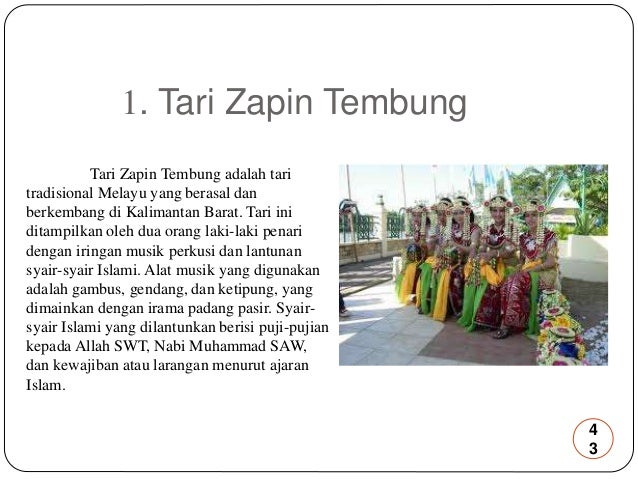 1. Tari Zapin Tembung

Tari Zapin Tembung adalah tari tradisional Melayu yang berasal dan berkembang di Kalimantan Barat. Tari ini ditampilkan oleh dua orang laki-laki penari dengan iringan musik perkusi dan lantunan syair-syair Islami. Alat musik yang digunakan adalah gambus, gendang, dan ketipung, yang dimainkan dengan irama padang pasir. Syair-syair Islami yang dilantunkan berisi puji-pujian kepada Allah SWT, Nabi Muhammad SAW, dan kewajiban atau larangan menurut ajaran Islam.

43